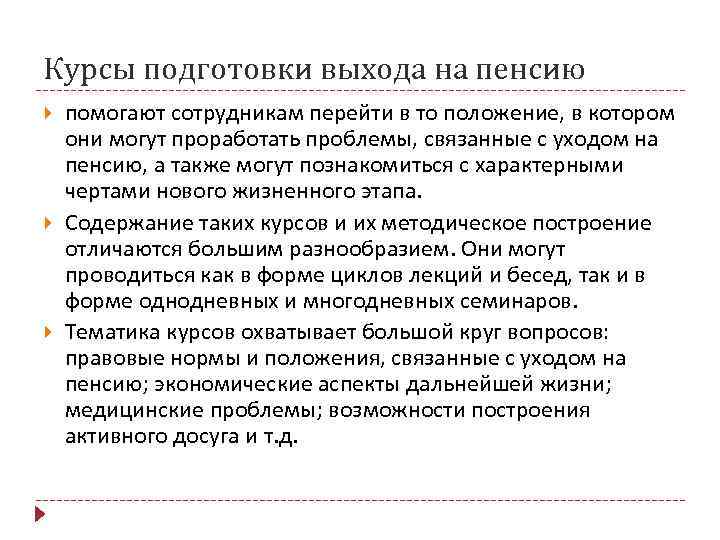 Курсы подготовки выхода на пенсию

помогают сотрудникам перейти в то положение, в котором они могут проработать проблемы, связанные с уходом на пенсию, а также могут познакомиться с характерными чертами нового жизненного этапа.

Содержание таких курсов и их методическое построение отличаются большим разнообразием. Они могут проводиться как в форме циклов лекций и бесед, так и в форме однодневных и многодневных семинаров.

Тематика курсов охватывает большой круг вопросов: правовые нормы и положения, связанные с уходом на пенсию; экономические аспекты дальнейшей жизни; медицинские проблемы; возможности построения активного досуга и т.д.